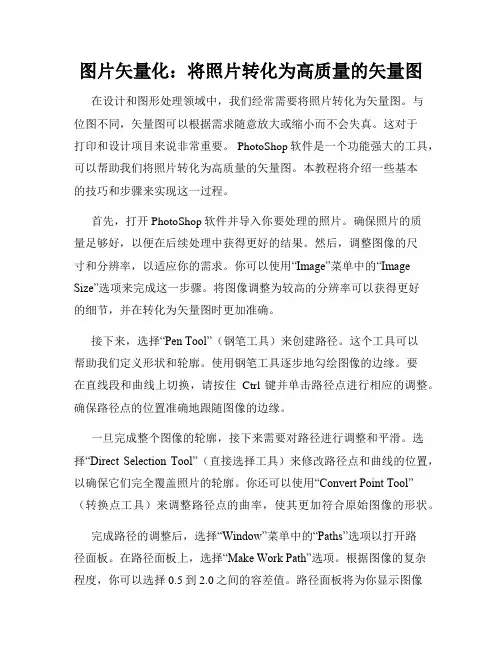 图片矢量化：将照片转化为高质量的矢量图

在设计和图形处理领域中，我们经常需要将照片转化为矢量图。与位图不同，矢量图可以根据需求随意放大或缩小而不会失真。这对于打印和设计项目来说非常重要。PhotoShop 软件是一个功能强大的工具，可以帮助我们将照片转化为高质量的矢量图。本教程将介绍一些基本的技巧和步骤来实现这一过程。

首先，打开 PhotoShop 软件并导入你要处理的照片。确保照片的质量足够好，以便在后续处理中获得更好的结果。然后，调整图像的尺寸和分辨率，以适应你的需求。你可以使用“Image”菜单中的“Image Size”选项来完成这一步骤。将图像调整为较高的分辨率可以获得更好的细节，并在转化为矢量图时更加准确。

接下来，选择“Pen Tool”（钢笔工具）来创建路径。这个工具可以帮助我们定义形状和轮廓。使用钢笔工具逐步地勾绘图像的边缘。要在直线段和曲线上切换，请按住 Ctrl 键并单击路径点进行相应的调整。确保路径点的位置准确地跟随图像的边缘。

一旦完成整个图像的轮廓，接下来需要对路径进行调整和平滑。选择“Direct Selection Tool”（直接选择工具）来修改路径点和曲线的位置，以确保它们完全覆盖照片的轮廓。你还可以使用“Convert Point Tool”（转换点工具）来调整路径点的曲率，使其更加符合原始图像的形状。

完成路径的调整后，选择“Window”菜单中的“Paths”选项以打开路径面板。在路径面板上，选择“Make Work Path”选项。根据图像的复杂程度，你可以选择 0.5 到 2.0 之间的容差值。路径面板将为你显示图像